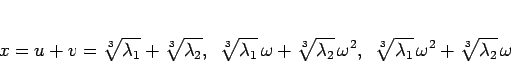 $x = u + v = \sqrt[3]{\lambda_1} + \sqrt[3]{\lambda_2},\ \ \sqrt[3]{\lambda_1}\omega + \sqrt[3]{\lambda_2}\omega^2,\ \ \sqrt[3]{\lambda_1}\omega^2 + \sqrt[3]{\lambda_2}\omega$